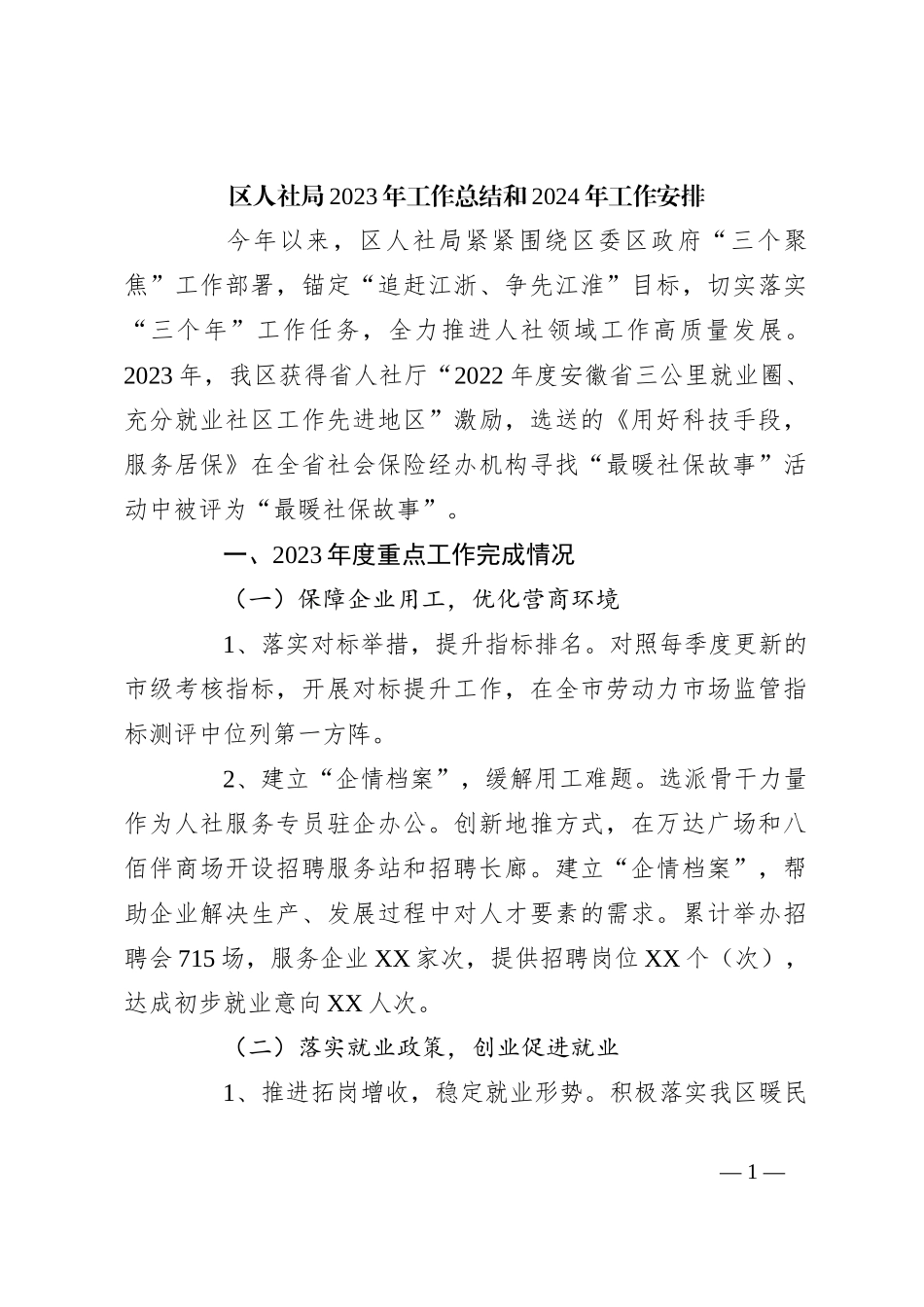 区人社局2023年工作总结和2024年工作安排

今年以来，区人社局紧紧围绕区委区政府“三个聚焦”工作部署，锚定“追赶江浙、争先江淮”目标，切实落实“三个年”工作任务，全力推进人社领域工作高质量发展。2023年，我区获得省人社厅“2022年度安徽省三公里就业圈、充分就业社区工作先进地区”激励，选送的《用好科技手段，服务居保》在全省社会保险经办机构寻找“最暖社保故事”活动中被评为“最暖社保故事”。

一、2023年度重点工作完成情况

（一）保障企业用工，优化营商环境

1、落实对标举措，提升指标排名。对照每季度更新的市级考核指标，开展对标提升工作，在全市劳动力市场监管指标测评中位列第一方阵。

2、建立“企情档案”，缓解用工难题。选派骨干力量作为人社服务专员驻企办公。创新地推方式，在万达广场和八佰伴商场开设招聘服务站和招聘长廊。建立“企情档案”，帮助企业解决生产、发展过程中对人才要素的需求。累计举办招聘会715场，服务企业XX家次，提供招聘岗位XX个（次），达成初步就业意向XX人次。

（二）落实就业政策，创业促进就业

1、推进拓岗增收，稳定就业形势。积极落实我区暖民

—1—